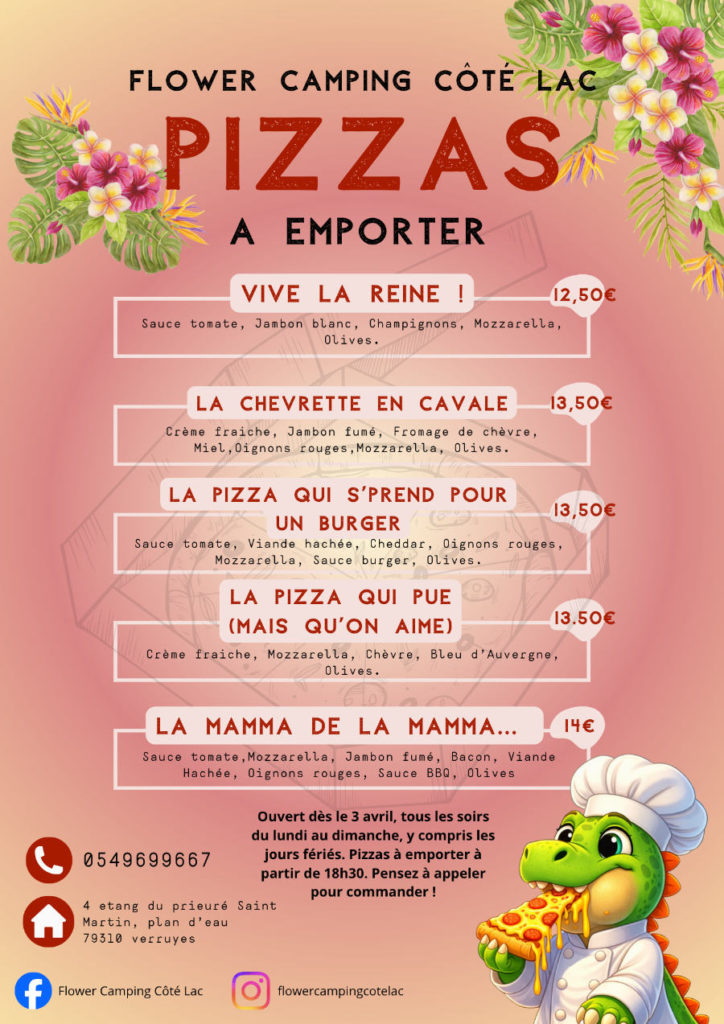 FLOWER CAMPING CÔTÉ LAC

PIZZAS

A EMPORTER

VIVE LA REINE !

12,50€

Sauce tomate, Jambon blanc, Champignons, Mozzarella, Olives.

LA CHEVRETTE EN CAVALE

13,50€

Crème fraiche, Jambon fumé, Fromage de chèvre, Miel,Oignons rouges,Mozzarella, Olives.

LA PIZZA QUI S'PREND POUR UN BURGER

13,50€

Sauce tomate, Viande hachée, Cheddar, Oignons rouges, Mozzarella, Sauce burger, Olives.

LA PIZZA QUI PUE (MAIS QU'ON AIME)

13.50€

Crème fraiche, Mozzarella, Chèvre, Bleu d'Auvergne, Olives.

LA MAMMA DE LA MAMMA...

14€

Sauce tomate,Mozzarella, Jambon fumé, Bacon, Viande Hachée, Oignons rouges, Sauce BBQ, Olives

Ouvert dès le 3 avril, tous les soirs du lundi au dimanche, y compris les jours fériés. Pizzas à emporter à partir de 18h30. Pensez à appeler pour commander !

0549699667

4 etang du prieuré Saint Martin, plan d'eau 79310 verruyes

Flower Camping Côté Lac

flowercampingcotelac